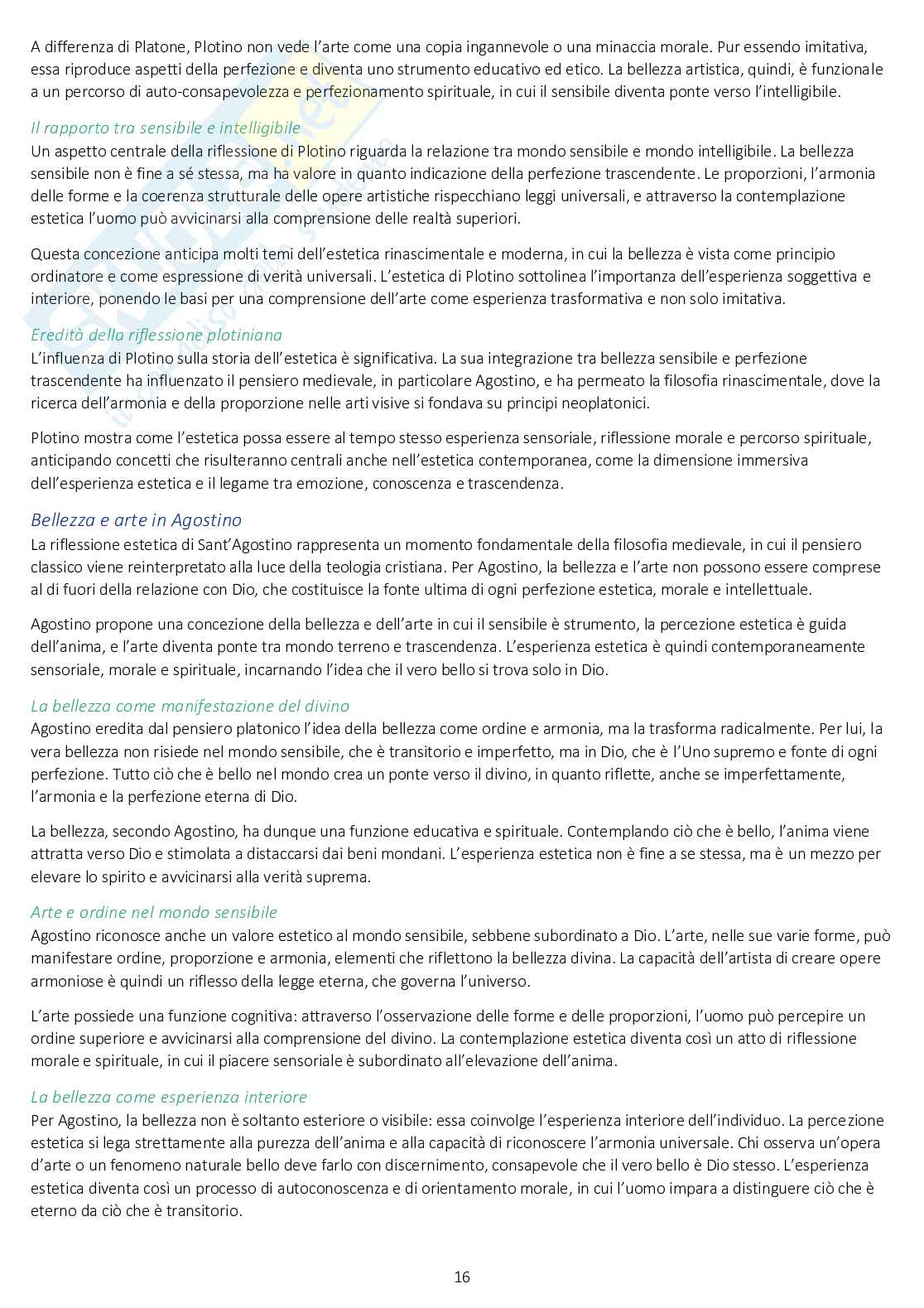 A differenza di Platone, Plotino non vede l'arte come una copia ingannevole o una minaccia morale. Pur essendo imitativa, essa riproduce aspetti della perfezione e diventa uno strumento educativo ed etico. La bellezza artistica, quindi, è funzionale a un percorso di auto-consapevolezza e perfezionamento spirituale, in cui il sensibile diventa ponte verso l'intelligibile.

Il rapporto tra sensibile e intelligibile
Un aspetto centrale della riflessione di Plotino riguarda la relazione tra mondo sensibile e mondo intelligibile. La bellezza sensibile non è fine a sé stessa, ma ha valore in quanto indicazione della perfezione trascendente. Le proporzioni, l'armonia delle forme e la coerenza strutturale delle opere artistiche rispecchiano leggi universali, e attraverso la contemplazione estetica l'uomo può avvicinarsi alla comprensione delle realtà superiori.

Questa concezione anticipa molti temi dell'estetica rinascimentale e moderna, in cui la bellezza è vista come principio ordinatore e come espressione di verità universali. L'estetica di Plotino sottolinea l'importanza dell'esperienza soggettiva e interiore, ponendo le basi per una comprensione dell'arte come esperienza trasformativa e non solo imitativa.

Eredità della riflessione plotiniana
L'influenza di Plotino sulla storia dell'estetica è significativa. La sua integrazione tra bellezza sensibile e perfezione trascendente ha influenzato il pensiero medievale, in particolare Agostino, e ha permeato la filosofia rinascimentale, dove la ricerca dell'armonia e della proporzione nelle arti visive si fondava su principi neoplatonici.

Plotino mostra come l'estetica possa essere al tempo stesso esperienza sensoriale, riflessione morale e percorso spirituale, anticipando concetti che risulteranno centrali anche nell'estetica contemporanea, come la dimensione immersiva dell'esperienza estetica e il legame tra emozione, conoscenza e trascendenza.

Bellezza e arte in Agostino
La riflessione estetica di Sant'Agostino rappresenta un momento fondamentale della filosofia medievale, in cui il pensiero classico viene reinterpretato alla luce della teologia cristiana. Per Agostino, la bellezza e l'arte non possono essere comprese al di fuori della relazione con Dio, che costituisce la fonte ultima di ogni perfezione estetica, morale e intellettuale.

Agostino propone una concezione della bellezza e dell'arte in cui il sensibile è strumento, la percezione estetica è guida dell'anima, e l'arte diventa ponte tra mondo terreno e trascendenza. L'esperienza estetica è quindi contemporaneamente sensoriale, morale e spirituale, incarnando l'idea che il vero bello si trova solo in Dio.

La bellezza come manifestazione del divino
Agostino eredita dal pensiero platonico l'idea della bellezza come ordine e armonia, ma la trasforma radicalmente. Per lui, la vera bellezza non risiede nel mondo sensibile, che è transitorio e imperfetto, ma in Dio, che è l'Uno supremo e fonte di ogni perfezione. Tutto ciò che è bello nel mondo crea un ponte verso il divino, in quanto riflette, anche se imperfettamente, l'armonia e la perfezione eterna di Dio.

La bellezza, secondo Agostino, ha dunque una funzione educativa e spirituale. Contemplando ciò che è bello, l'anima viene attratta verso Dio e stimolata a distaccarsi dai beni mondani. L'esperienza estetica non è fine a se stessa, ma è un mezzo per elevare lo spirito e avvicinarsi alla verità suprema.

Arte e ordine nel mondo sensibile
Agostino riconosce anche un valore estetico al mondo sensibile, sebbene subordinato a Dio. L'arte, nelle sue varie forme, può manifestare ordine, proporzione e armonia, elementi che riflettono la bellezza divina. La capacità dell'artista di creare opere armoniose è quindi un riflesso della legge eterna, che governa l'universo.

L'arte possiede una funzione cognitiva: attraverso l'osservazione delle forme e delle proporzioni, l'uomo può percepire un ordine superiore e avvicinarsi alla comprensione del divino. La contemplazione estetica diventa così un atto di riflessione morale e spirituale, in cui il piacere sensoriale è subordinato all'elevazione dell'anima.

La bellezza come esperienza interiore
Per Agostino, la bellezza non è soltanto esteriore o visibile: essa coinvolge l'esperienza interiore dell'individuo. La percezione estetica si lega strettamente alla purezza dell'anima e alla capacità di riconoscere l'armonia universale. Chi osserva un'opera d'arte o un fenomeno naturale bello deve farlo con discernimento, consapevole che il vero bello è Dio stesso. L'esperienza estetica diventa così un processo di autoconoscenza e di orientamento morale, in cui l'uomo impara a distinguere ciò che è eterno da ciò che è transitorio.

16